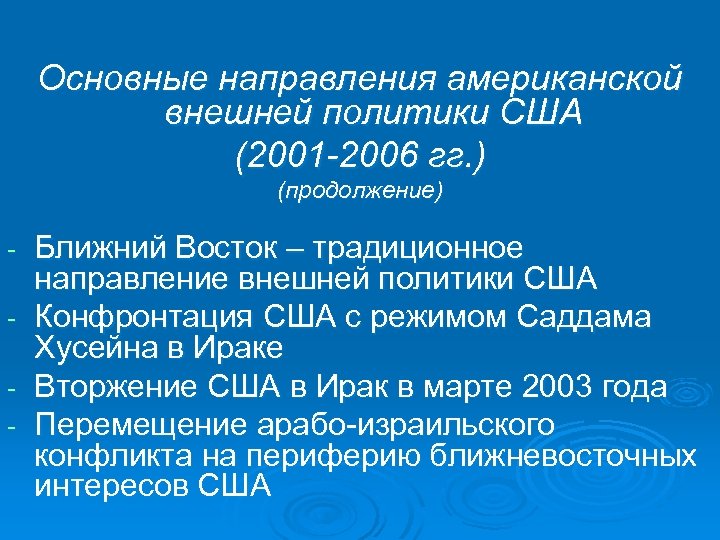 Основные направления американской внешней политики США

(2001-2006 гг.)

(продолжение)

- Ближний Восток – традиционное направление внешней политики США
- Конфронтация США с режимом Саддама Хусейна в Ираке
- Вторжение США в Ирак в марте 2003 года
- Перемещение арабо-израильского конфликта на периферию ближневосточных интересов США